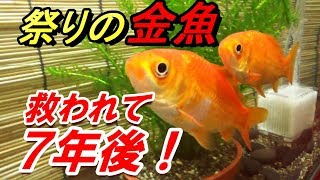 祭りの金魚

救われて
7年後！